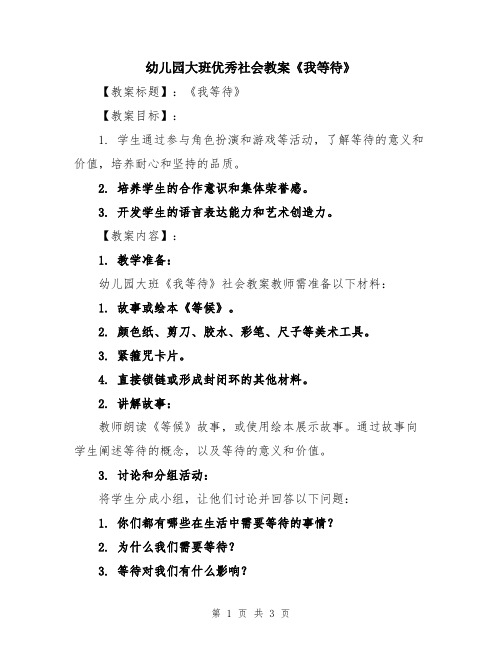 幼儿园大班优秀社会教案《我等待》

【教案标题】：《我等待》

【教案目标】：

1. 学生通过参与角色扮演和游戏等活动，了解等待的意义和价值，培养耐心和坚持的品质。

2. 培养学生的合作意识和集体荣誉感。

3. 开发学生的语言表达能力和艺术创造力。

【教案内容】：

1. 教学准备：

幼儿园大班《我等待》社会教案教师需准备以下材料：

1. 故事或绘本《等候》。

2. 颜色纸、剪刀、胶水、彩笔、尺子等美术工具。

3. 紧箍咒卡片。

4. 直接锁链或形成封闭环的其他材料。

2. 讲解故事：

教师朗读《等候》故事，或使用绘本展示故事。通过故事向学生阐述等待的概念，以及等待的意义和价值。

3. 讨论和分组活动：

将学生分成小组，让他们讨论并回答以下问题：

1. 你们都有哪些在生活中需要等待的事情？

2. 为什么我们需要等待？

3. 等待对我们有什么影响？

第 1 页 共 3 页